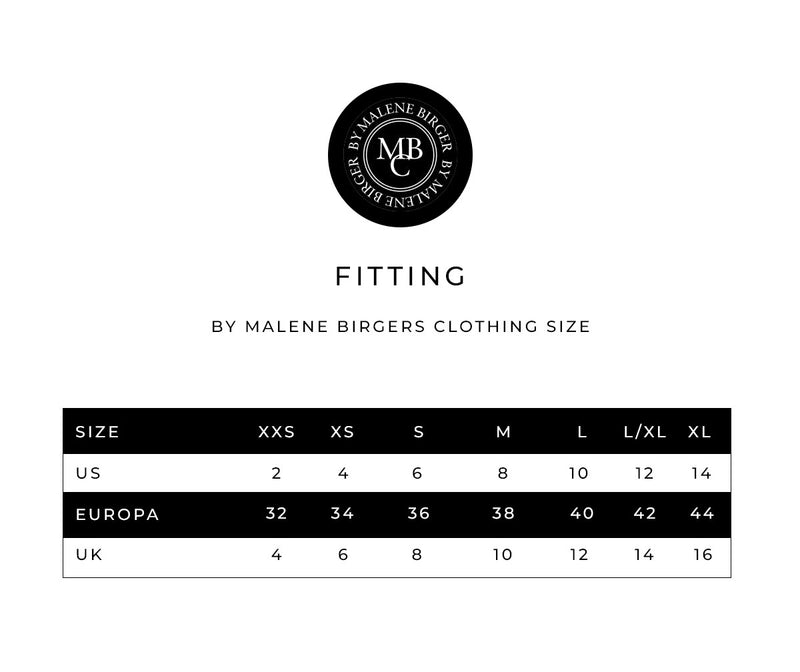 BY MALENE BIRGER BY MALENE BIRGER
MBC

FITTING

BY MALENE BIRGERS CLOTHING SIZE

| SIZE | XXS | XS | S | M | L | L/XL | XL |
|---|---|---|---|---|---|---|---|
| US | 2 | 4 | 6 | 8 | 10 | 12 | 14 |
| EUROPA | 32 | 34 | 36 | 38 | 40 | 42 | 44 |
| UK | 4 | 6 | 8 | 10 | 12 | 14 | 16 |